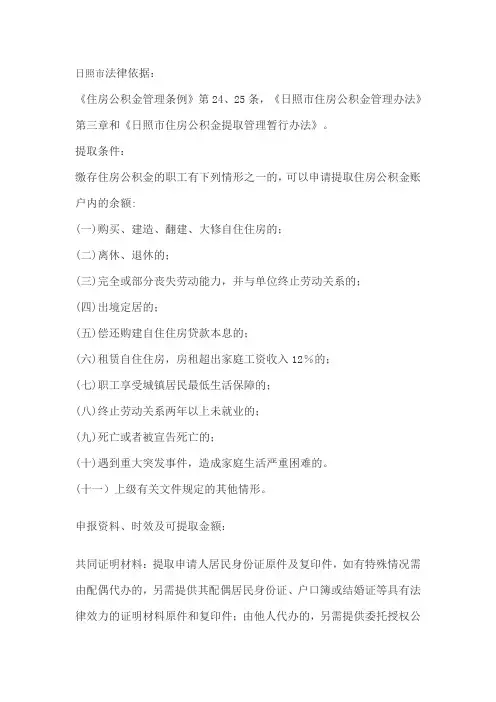 日照市法律依据：

《住房公积金管理条例》第 24、25 条，《日照市住房公积金管理办法》第三章和《日照市住房公积金提取管理暂行办法》。

提取条件：

缴存住房公积金的职工有下列情形之一的，可以申请提取住房公积金账户内的余额：

(一)购买、建造、翻建、大修自住住房的；

(二)离休、退休的；

(三)完全或部分丧失劳动能力，并与单位终止劳动关系的；

(四)出境定居的；

(五)偿还购建自住住房贷款本息的；

(六)租赁自住住房，房租超出家庭工资收入 12%的；

(七)职工享受城镇居民最低生活保障的；

(八)终止劳动关系两年以上未就业的；

(九)死亡或者被宣告死亡的；

(十)遇到重大突发事件，造成家庭生活严重困难的。

(十一) 上级有关文件规定的其他情形。

申报资料、时效及可提取金额：

共同证明材料：提取申请人居民身份证原件及复印件，如有特殊情况需由配偶代办的，另需提供其配偶居民身份证、户口簿或结婚证等具有法律效力的证明材料原件和复印件；由他人代办的，另需提供委托授权公